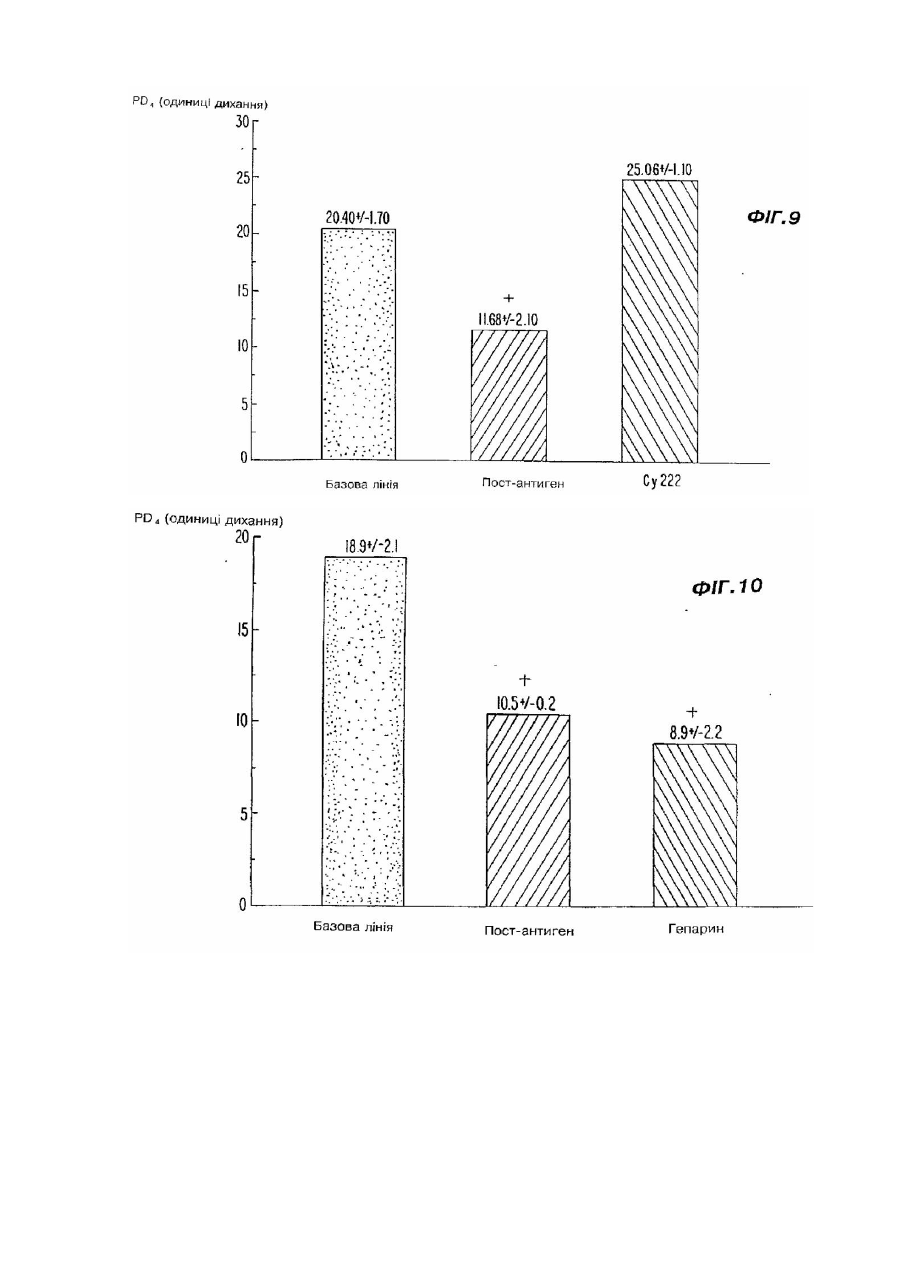 $PD_4$ (одиниці дихання)

30
25
20
15
10
5
0

20.40+/-1.70
+
11.68+/-2.10
25.06+/-1.10

ФІГ.9

Базова лінія
Пост-антиген
Cy 222

$PD_4$ (одиниці дихання)

20
15
10
5
0

18.9+/-2.1
+
10.5+/-0.2
+
8.9+/-2.2

ФІГ.10

Базова лінія
Пост-антиген
Гепарин